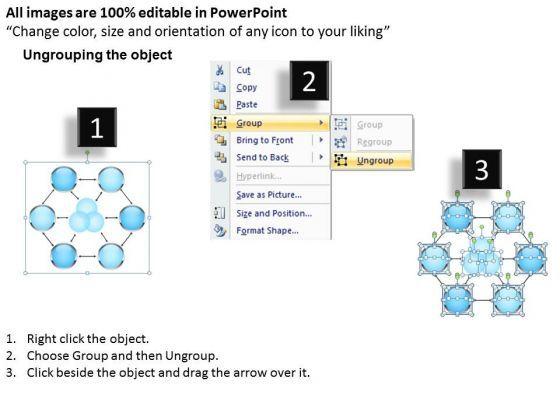 All images are 100% editable in PowerPoint
"Change color, size and orientation of any icon to your liking"

Ungrouping the object

1

2

Cut
Copy
Paste
Group
Bring to Front
Send to Back
Hyperlink...
Save as Picture...
Size and Position...
Format Shape...

Group
Regroup
Ungroup

3

1. Right click the object.
2. Choose Group and then Ungroup.
3. Click beside the object and drag the arrow over it.